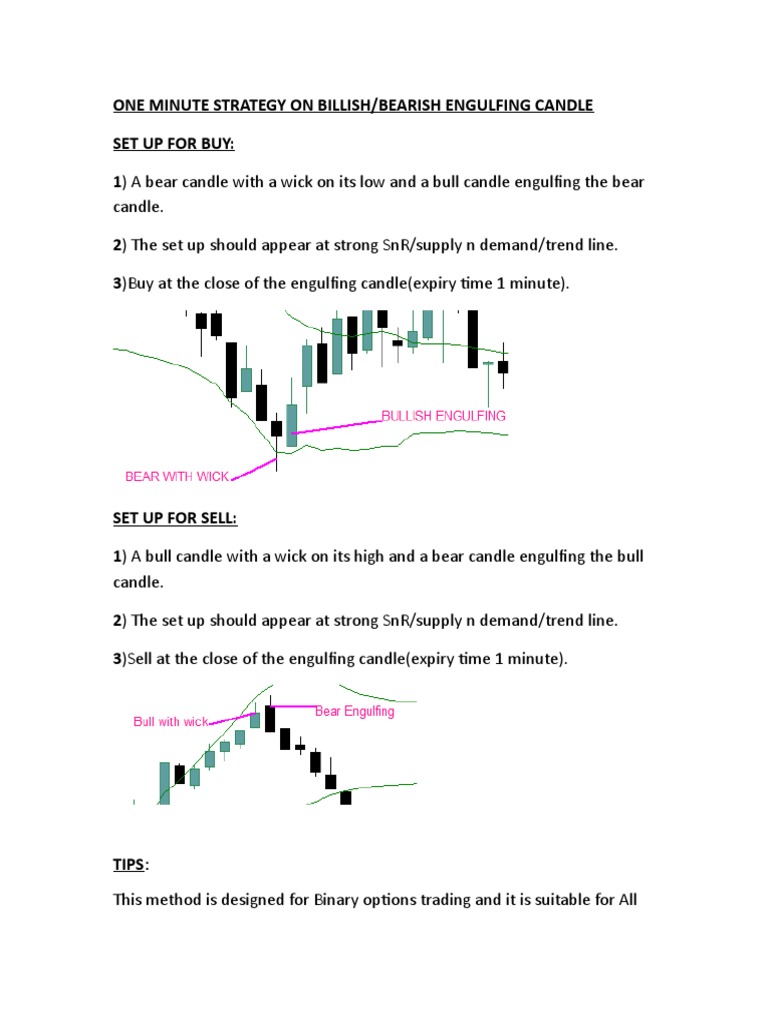 ONE MINUTE STRATEGY ON BILLISH/BEARISH ENGULFING CANDLE

SET UP FOR BUY:

1) A bear candle with a wick on its low and a bull candle engulfing the bear candle.

2) The set up should appear at strong SnR/supply n demand/trend line.

3)Buy at the close of the engulfing candle(expiry time 1 minute).

BULLISH ENGULFING

BEAR WITH WICK

SET UP FOR SELL:

1) A bull candle with a wick on its high and a bear candle engulfing the bull candle.

2) The set up should appear at strong SnR/supply n demand/trend line.

3)Sell at the close of the engulfing candle(expiry time 1 minute).

Bull with wick

Bear Engulfing

TIPS:

This method is designed for Binary options trading and it is suitable for All